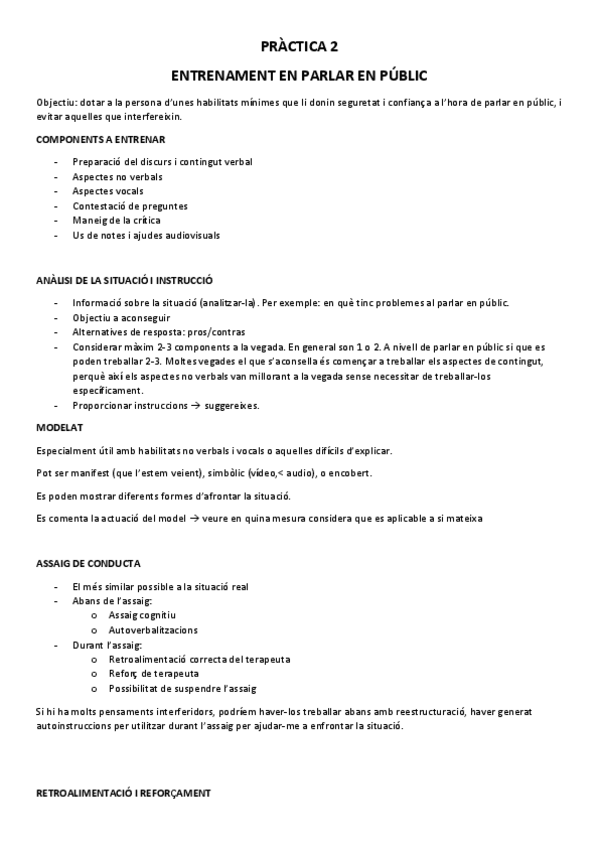 PRÀCTICA 2

ENTRENAMENT EN PARLAR EN PÚBLIC

Objectiu: dotar a la persona d'unes habilitats mínimes que li donin seguretat i confiança a l'hora de parlar en públic, i evitar aquelles que interfereixin.

COMPONENTS A ENTRENAR

- Preparació del discurs i contingut verbal
- Aspectes no verbals
- Aspectes vocals
- Contestació de preguntes
- Maneig de la crítica
- Us de notes i ajudes audiovisuals

ANÀLISI DE LA SITUACIÓ I INSTRUCCIÓ

- Informació sobre la situació (analitzar-la). Per exemple: en què tinc problemes al parlar en públic.
- Objectiu a aconseguir
- Alternatives de resposta: pros/contras
- Considerar màxim 2-3 components a la vegada. En general son 1 o 2. A nivell de parlar en públic si que es poden treballar 2-3. Moltes vegades el que s'aconsella és començar a treballar els aspectes de contingut, perquè així els aspectes no verbals van millorant a la vegada sense necessitar de treballar-los específicament.
- Proporcionar instruccions → suggereixes.

MODELAT

Especialment útil amb habilitats no verbals i vocals o aquelles difícils d'explicar.

Pot ser manifest (que l'estem veient), simbòlic (vídeo,< audio), o encobert.

Es poden mostrar diferents formes d'afrontar la situació.

Es comenta la actuació del model → veure en quina mesura considera que es aplicable a si mateixa

ASSAIG DE CONDUCTA

- El més similar possible a la situació real
- Abans de l'assaig:
  o Assaig cognitiu
  o Autoverbalitzacions
- Durant l'assaig:
  o Retroalimentació correcta del terapeuta
  o Reforç de terapeuta
  o Possibilitat de suspendre l'assaig

Si hi ha molts pensaments interferidors, podríem haver-los treballar abans amb reestructuració, haver generat autoinstruccions per utilitzar durant l'assaig per ajudar-me a enfrontar la situació.

RETROALIMENTACIÓ I REFORÇAMENT